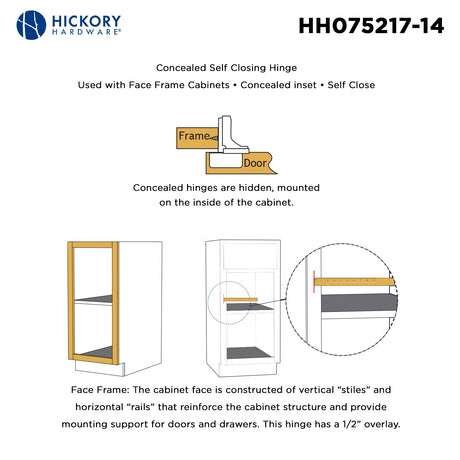 HICKORY HARDWARE®

HH075217-14

Concealed Self Closing Hinge

Used with Face Frame Cabinets • Concealed inset • Self Close

Frame

Door

Concealed hinges are hidden, mounted on the inside of the cabinet.

Face Frame: The cabinet face is constructed of vertical "stiles" and horizontal "rails" that reinforce the cabinet structure and provide mounting support for doors and drawers. This hinge has a 1/2" overlay.